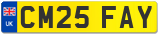 UK

CM25 FAY